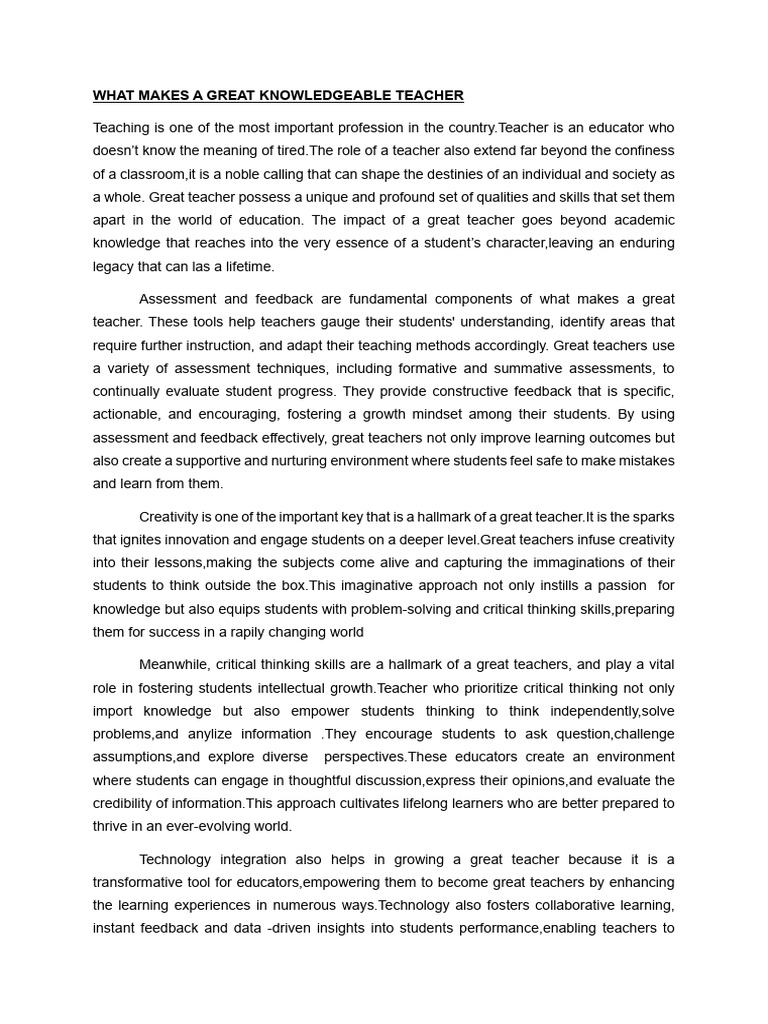 WHAT MAKES A GREAT KNOWLEDGEABLE TEACHER

Teaching is one of the most important profession in the country.Teacher is an educator who doesn't know the meaning of tired.The role of a teacher also extend far beyond the confiness of a classroom,it is a noble calling that can shape the destinies of an individual and society as a whole. Great teacher possess a unique and profound set of qualities and skills that set them apart in the world of education. The impact of a great teacher goes beyond academic knowledge that reaches into the very essence of a student's character,leaving an enduring legacy that can las a lifetime.

Assessment and feedback are fundamental components of what makes a great teacher. These tools help teachers gauge their students' understanding, identify areas that require further instruction, and adapt their teaching methods accordingly. Great teachers use a variety of assessment techniques, including formative and summative assessments, to continually evaluate student progress. They provide constructive feedback that is specific, actionable, and encouraging, fostering a growth mindset among their students. By using assessment and feedback effectively, great teachers not only improve learning outcomes but also create a supportive and nurturing environment where students feel safe to make mistakes and learn from them.

Creativity is one of the important key that is a hallmark of a great teacher.It is the sparks that ignites innovation and engage students on a deeper level.Great teachers infuse creativity into their lessons,making the subjects come alive and capturing the immaginations of their students to think outside the box.This imaginative approach not only instills a passion for knowledge but also equips students with problem-solving and critical thinking skills,preparing them for success in a rapily changing world

Meanwhile, critical thinking skills are a hallmark of a great teachers, and play a vital role in fostering students intellectual growth.Teacher who prioritize critical thinking not only import knowledge but also empower students thinking to think independently,solve problems,and anylize information .They encourage students to ask question,challenge assumptions,and explore diverse perspectives.These educators create an environment where students can engage in thoughtful discussion,express their opinions,and evaluate the credibility of information.This approach cultivates lifelong learners who are better prepared to thrive in an ever-evolving world.

Technology integration also helps in growing a great teacher because it is a transformative tool for educators,empowering them to become great teachers by enhancing the learning experiences in numerous ways.Technology also fosters collaborative learning, instant feedback and data -driven insights into students performance,enabling teachers to